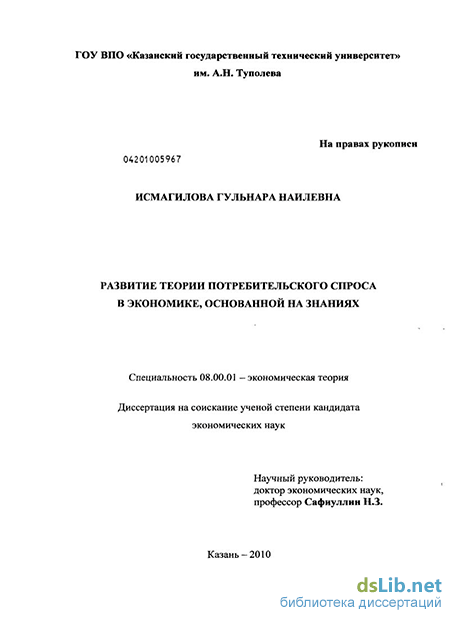 ГОУ ВПО «Казанский государственный технический университет» им. А.Н. Туполева

На правах рукописи

04201005967

ИСМАГИЛОВА ГУЛЬНАРА НАИЛЕВНА

РАЗВИТИЕ ТЕОРИИ ПОТРЕБИТЕЛЬСКОГО СПРОСА В ЭКОНОМИКЕ, ОСНОВАННОЙ НА ЗНАНИЯХ

Специальность 08.00.01 – экономическая теория

Диссертация на соискание ученой степени кандидата экономических наук

Научный руководитель:
доктор экономических наук,
профессор Сафиуллин Н.З.

Казань – 2010

dsLib.net
библиотека диссертаций